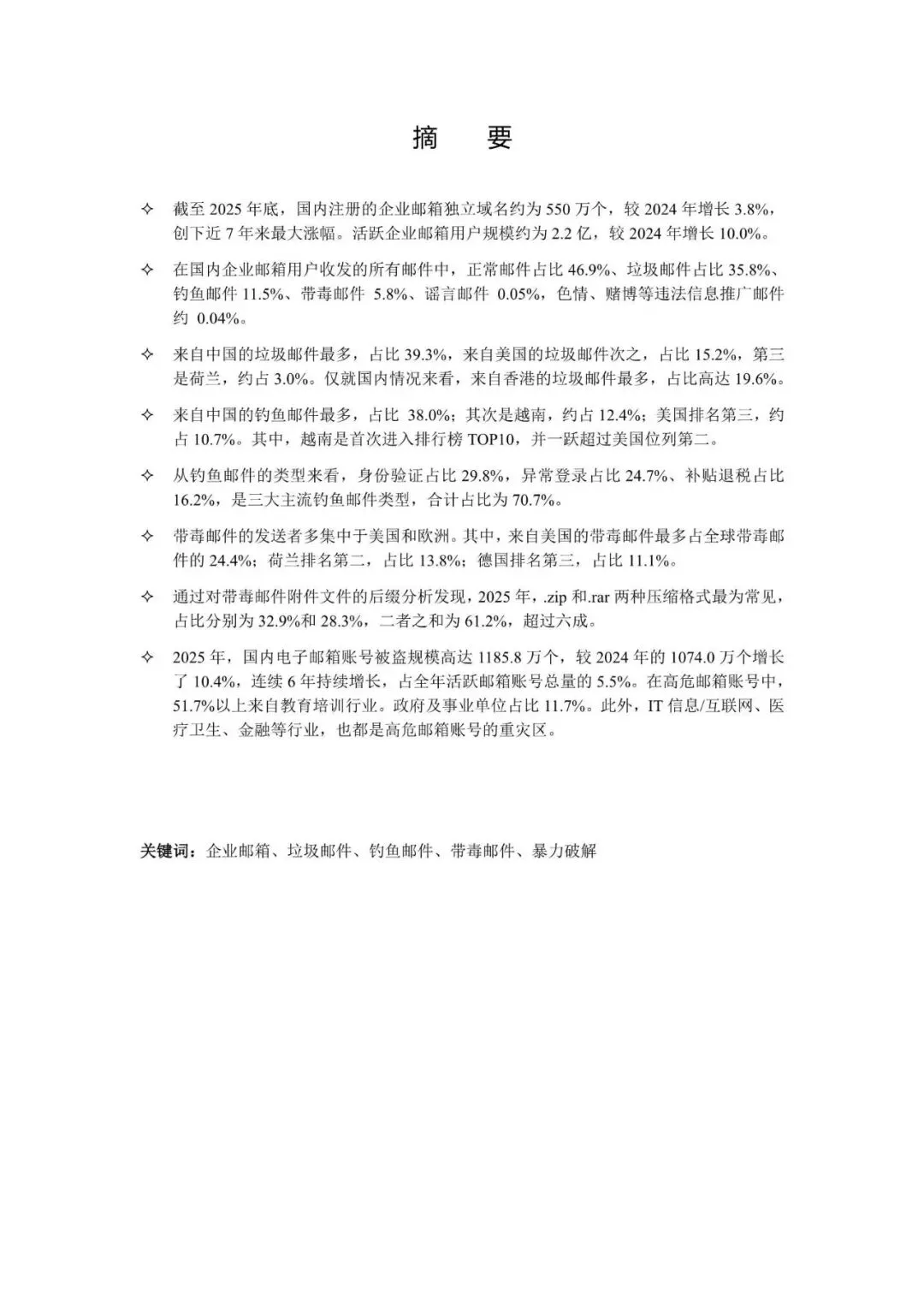 摘 要

✧ 截至 2025 年底，国内注册的企业邮箱独立域名约为 550 万个，较 2024 年增长 3.8%，创下近 7 年来最大涨幅。活跃企业邮箱用户规模约为 2.2 亿，较 2024 年增长 10.0%。

✧ 在国内企业邮箱用户收发的所有邮件中，正常邮件占比 46.9%、垃圾邮件占比 35.8%、钓鱼邮件 11.5%、带毒邮件 5.8%、谣言邮件 0.05%，色情、赌博等违法信息推广邮件约 0.04%。

✧ 来自中国的垃圾邮件最多，占比 39.3%，来自美国的垃圾邮件次之，占比 15.2%，第三是荷兰，约占 3.0%。仅就国内情况来看，来自香港的垃圾邮件最多，占比高达 19.6%。

✧ 来自中国的钓鱼邮件最多，占比 38.0%；其次是越南，约占 12.4%；美国排名第三，约占 10.7%。其中，越南是首次进入排行榜 TOP10，并一跃超过美国位列第二。

✧ 从钓鱼邮件的类型来看，身份验证占比 29.8%，异常登录占比 24.7%、补贴退税占比 16.2%，是三大主流钓鱼邮件类型，合计占比为 70.7%。

✧ 带毒邮件的发送者多集中于美国和欧洲。其中，来自美国的带毒邮件最多占全球带毒邮件的 24.4%；荷兰排名第二，占比 13.8%；德国排名第三，占比 11.1%。

✧ 通过对带毒邮件附件文件的后缀分析发现，2025 年，.zip 和.rar 两种压缩格式最为常见，占比分别为 32.9%和 28.3%，二者之和为 61.2%，超过六成。

✧ 2025 年，国内电子邮箱账号被盗规模高达 1185.8 万个，较 2024 年的 1074.0 万个增长了 10.4%，连续 6 年持续增长，占全年活跃邮箱账号总量的 5.5%。在高危邮箱账号中，51.7%以上来自教育培训行业。政府及事业单位占比 11.7%。此外，IT 信息/互联网、医疗卫生、金融等行业，也都是高危邮箱账号的重灾区。

关键词：企业邮箱、垃圾邮件、钓鱼邮件、带毒邮件、暴力破解